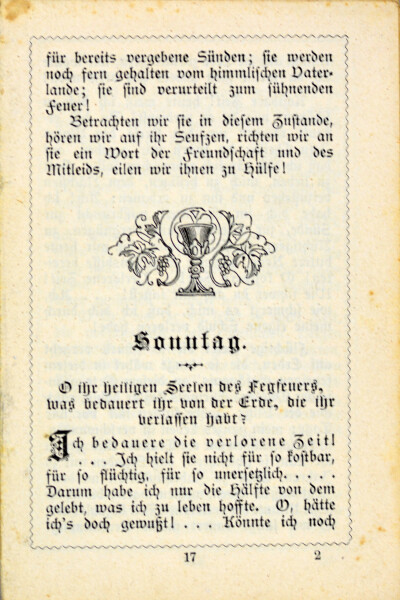 für bereits vergebene Sünden; sie werden noch fern gehalten vom himmlischen Vaterlande; sie sind verurteilt zum sühnenden Feuer!

Betrachten wir sie in diesem Zustande, hören wir auf ihr Seufzen, richten wir an sie ein Wort der Freundschaft und des Mitleids, eilen wir ihnen zu Hülfe!

Sonntag.

O ihr heiligen Seelen des Fegfeuers, was bedauert ihr von der Erde, die ihr verlassen habt?

Ich bedauere die verlorene Zeit! . . . Ich hielt sie nicht für so kostbar, für so flüchtig, für so unersetzlich. . . . . Darum habe ich nur die Hälfte von dem gelebt, was ich zu leben hoffte. O, hätte ich's doch gewußt! . . . Könnte ich noch

17

2